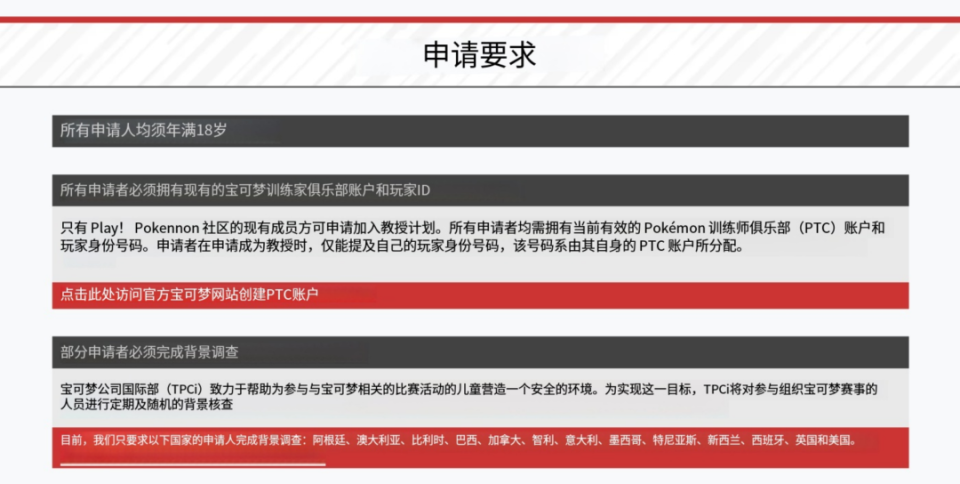 申请要求

所有申请人均须年满18岁

所有申请者必须拥有现有的宝可梦训练家俱乐部账户和玩家ID

只有 Play! Pokennon 社区的现有成员方可申请加入教授计划。所有申请者均需拥有当前有效的 Pokémon 训练师俱乐部（PTC）账户和玩家身份号码。申请者在申请成为教授时，仅能提及自己的玩家身份号码，该号码系由其自身的 PTC 账户所分配。

点击此处访问官方宝可梦网站创建PTC账户

部分申请者必须完成背景调查

宝可梦公司国际部（TPCi）致力于帮助为参与与宝可梦相关的比赛活动的儿童营造一个安全的环境。为实现这一目标，TPCi将对参与组织宝可梦赛事的人员进行定期及随机的背景核查

目前，我们只要求以下国家的申请人完成背景调查：阿根廷、澳大利亚、比利时、巴西、加拿大、智利、意大利、墨西哥、特尼亚斯、新西兰、西班牙、英国和美国。